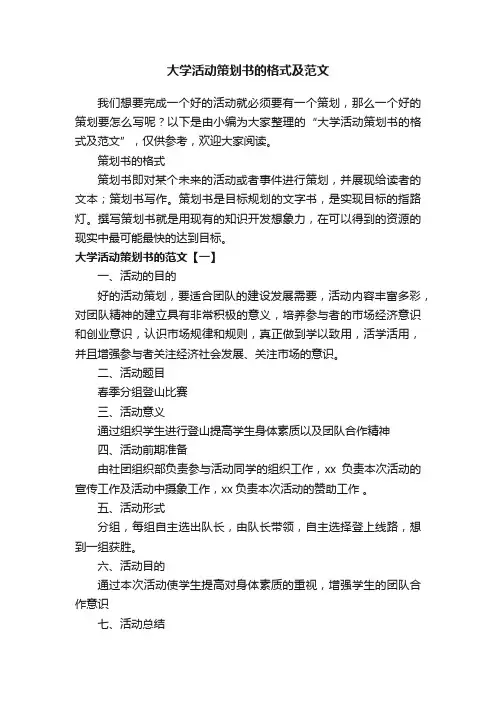 大学活动策划书的格式及范文

我们想要完成一个好的活动就必须要有一个策划，那么一个好的策划要怎么写呢？以下是由小编为大家整理的“大学活动策划书的格式及范文”，仅供参考，欢迎大家阅读。

策划书的格式

策划书即对某个未来的活动或者事件进行策划，并展现给读者的文本；策划书写作。策划书是目标规划的文字书，是实现目标的指路灯。撰写策划书就是用现有的知识开发想象力，在可以得到的资源的现实中最可能最快的达到目标。

大学活动策划书的范文【一】

一、活动的目的

好的活动策划，要适合团队的建设发展需要，活动内容丰富多彩，对团队精神的建立具有非常积极的意义，培养参与者的市场经济意识和创业意识，认识市场规律和规则，真正做到学以致用，活学活用，并且增强参与者关注经济社会发展、关注市场的意识。

二、活动题目

春季分组登山比赛

三、活动意义

通过组织学生进行登山提高学生身体素质以及团队合作精神

四、活动前期准备

由社团组织部负责参与活动同学的组织工作，xx 负责本次活动的宣传工作及活动中摄象工作，xx 负责本次活动的赞助工作 。

五、活动形式

分组，每组自主选出队长，由队长带领，自主选择登上线路，想到一组获胜。

六、活动目的

通过本次活动使学生提高对身体素质的重视，增强学生的团队合作意识

七、活动总结